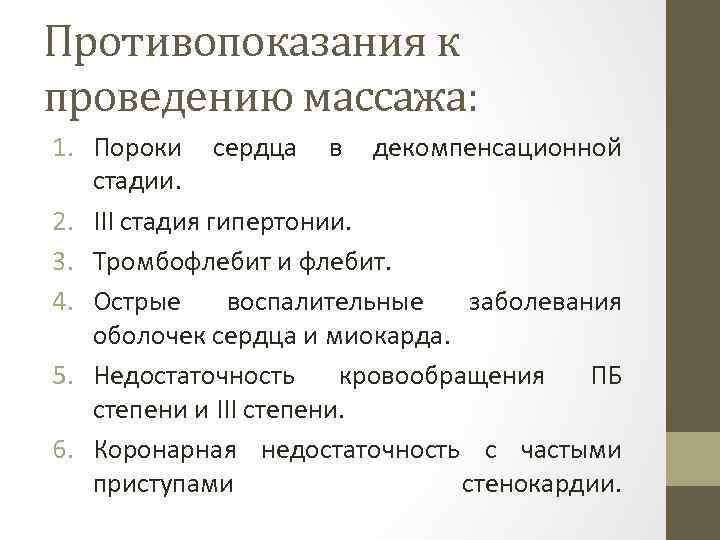 Противопоказания к проведению массажа:

1. Пороки сердца в декомпенсационной стадии.
2. III стадия гипертонии.
3. Тромбофлебит и флебит.
4. Острые воспалительные заболевания оболочек сердца и миокарда.
5. Недостаточность кровообращения ПБ степени и III степени.
6. Коронарная недостаточность с частыми приступами стенокардии.